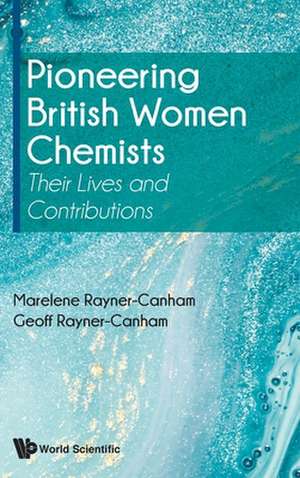 Pioneering British Women Chemists
Their Lives and Contributions

Marelene Rayner-Canham
Geoff Rayner-Canham

World Scientific